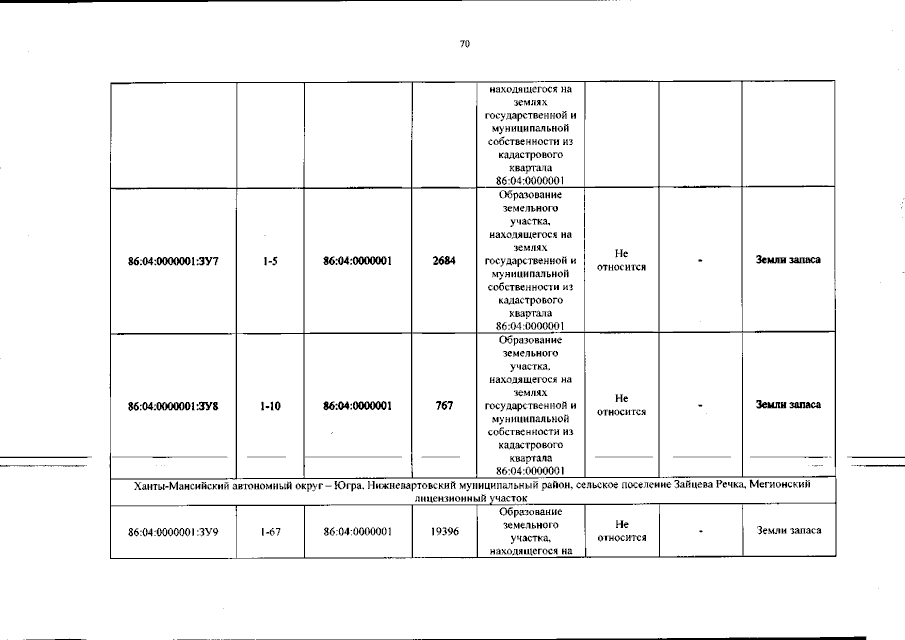 70

| | | | | | | | |
|---|---|---|---|---|---|---|---|
| | | | | находящегося на землях государственной и муниципальной собственности из кадастрового квартала 86:04:0000001 | | | |
| 86:04:0000001:ЗУ7 | 1-5 | 86:04:0000001 | 2684 | Образование земельного участка, находящегося на землях государственной и муниципальной собственности из кадастрового квартала 86:04:0000001 | Не относится | - | Земли запаса |
| 86:04:0000001:ЗУ8 | 1-10 | 86:04:0000001 | 767 | Образование земельного участка, находящегося на землях государственной и муниципальной собственности из кадастрового квартала 86:04:0000001 | Не относится | - | Земли запаса |
| Ханты-Мансийский автономный округ – Югра. Нижневартовский муниципальный район, сельское поселение Зайцева Речка, Мегионский лицензионный участок | | | | | | | |
| 86:04:0000001:ЗУ9 | 1-67 | 86:04:0000001 | 19396 | Образование земельного участка, находящегося на | Не относится | - | Земли запаса |